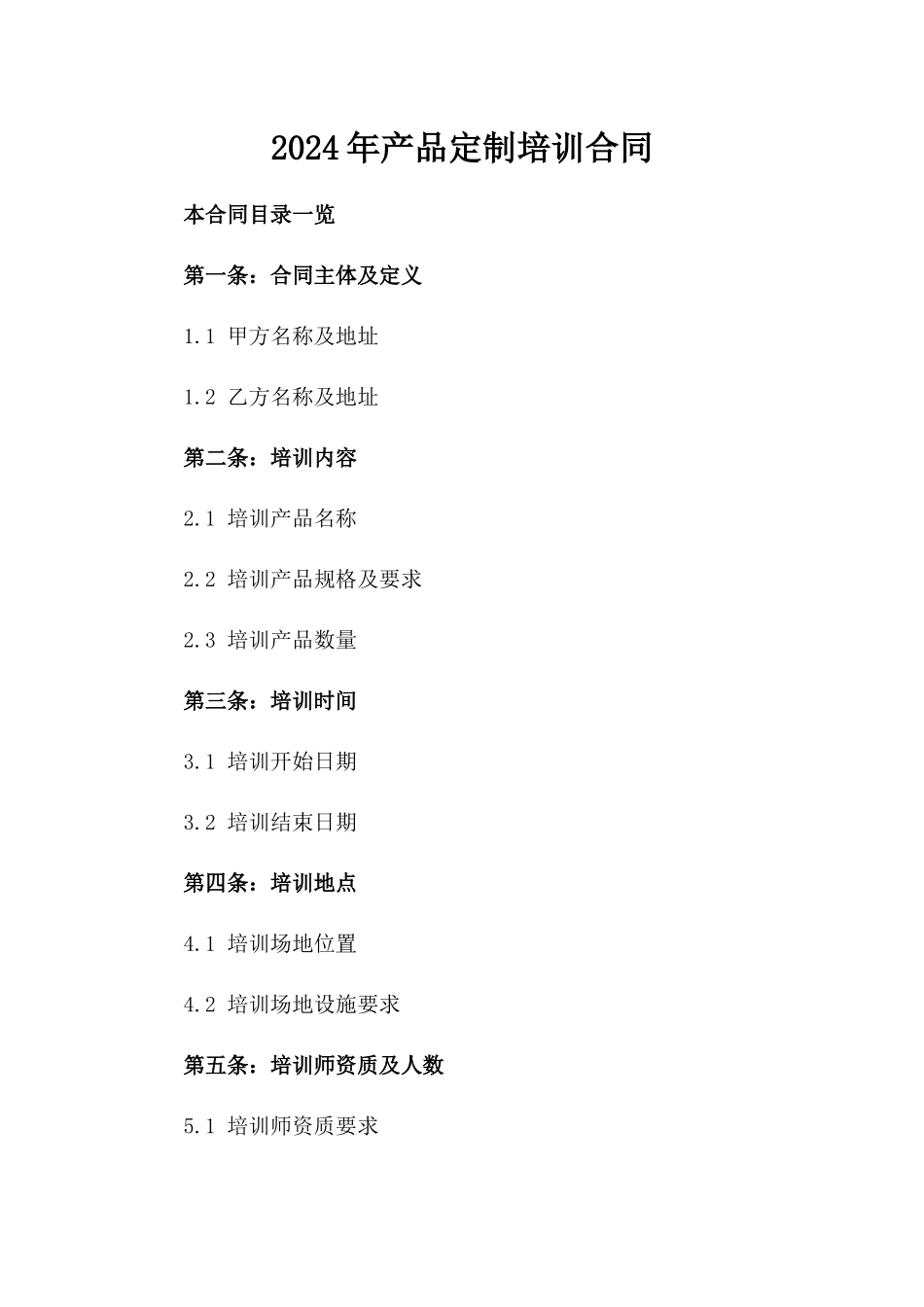 2024年产品定制培训合同

本合同目录一览

第一条：合同主体及定义

1.1 甲方名称及地址

1.2 乙方名称及地址

第二条：培训内容

2.1 培训产品名称

2.2 培训产品规格及要求

2.3 培训产品数量

第三条：培训时间

3.1 培训开始日期

3.2 培训结束日期

第四条：培训地点

4.1 培训场地位置

4.2 培训场地设施要求

第五条：培训师资质及人数

5.1 培训师资质要求